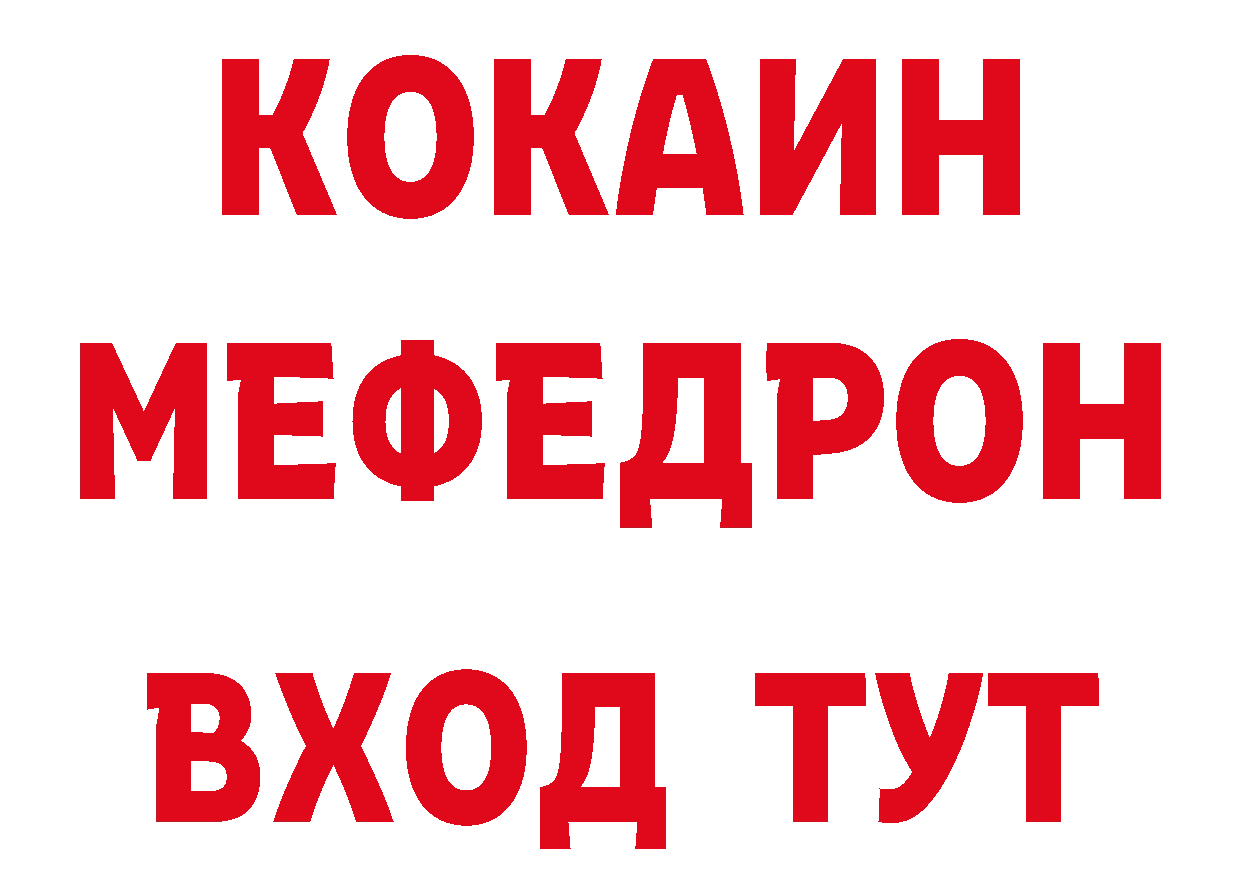 КОКАИН
МЕФЕДРОН
ВХОД ТУТ